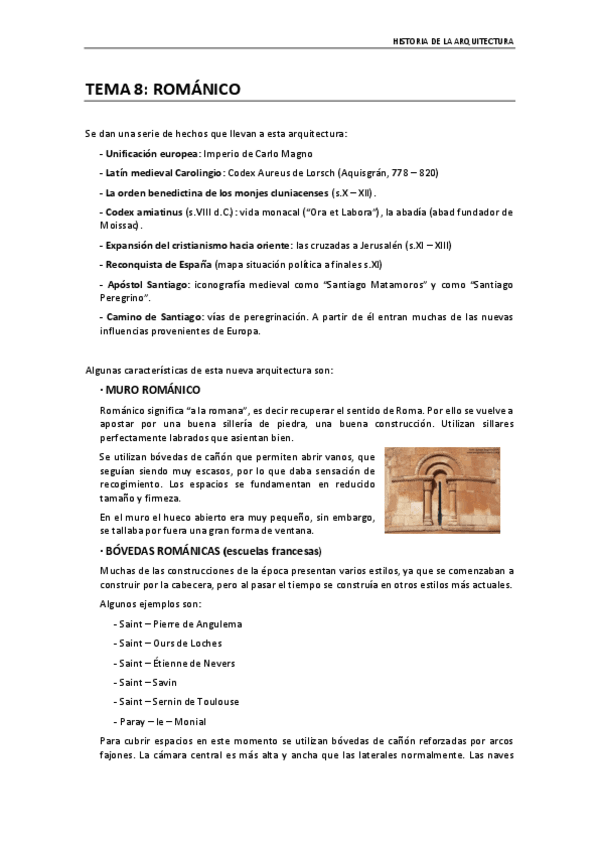 HISTORIA DE LA ARQUITECTURA

TEMA 8: ROMÁNICO

Se dan una serie de hechos que llevan a esta arquitectura:

- Unificación europea: Imperio de Carlo Magno

- Latín medieval Carolingio: Codex Aureus de Lorsch (Aquisgrán, 778 – 820)

- La orden benedictina de los monjes cluniacenses (s.X – XII).

- Codex amiatinus (s.VIII d.C.): vida monacal ("Ora et Labora"), la abadía (abad fundador de Moissac).

- Expansión del cristianismo hacia oriente: las cruzadas a Jerusalén (s.XI – XIII)

- Reconquista de España (mapa situación política a finales s.XI)

- Apóstol Santiago: iconografía medieval como "Santiago Matamoros" y como "Santiago Peregrino".

- Camino de Santiago: vías de peregrinación. A partir de él entran muchas de las nuevas influencias provenientes de Europa.

Algunas características de esta nueva arquitectura son:

· MURO ROMÁNICO

Románico significa "a la romana", es decir recuperar el sentido de Roma. Por ello se vuelve a apostar por una buena sillería de piedra, una buena construcción. Utilizan sillares perfectamente labrados que asientan bien.

Se utilizan bóvedas de cañón que permiten abrir vanos, que seguían siendo muy escasos, por lo que daba sensación de recogimiento. Los espacios se fundamentan en reducido tamaño y firmeza.

En el muro el hueco abierto era muy pequeño, sin embargo, se tallaba por fuera una gran forma de ventana.

· BÓVEDAS ROMÁNICAS (escuelas francesas)

Muchas de las construcciones de la época presentan varios estilos, ya que se comenzaban a construir por la cabecera, pero al pasar el tiempo se construía en otros estilos más actuales.

Algunos ejemplos son:

- Saint – Pierre de Angulema

- Saint – Ours de Loches

- Saint – Étienne de Nevers

- Saint – Savin

- Saint – Sernin de Toulouse

- Paray – le – Monial

Para cubrir espacios en este momento se utilizan bóvedas de cañón reforzadas por arcos fajones. La cámara central es más alta y ancha que las laterales normalmente. Las naves